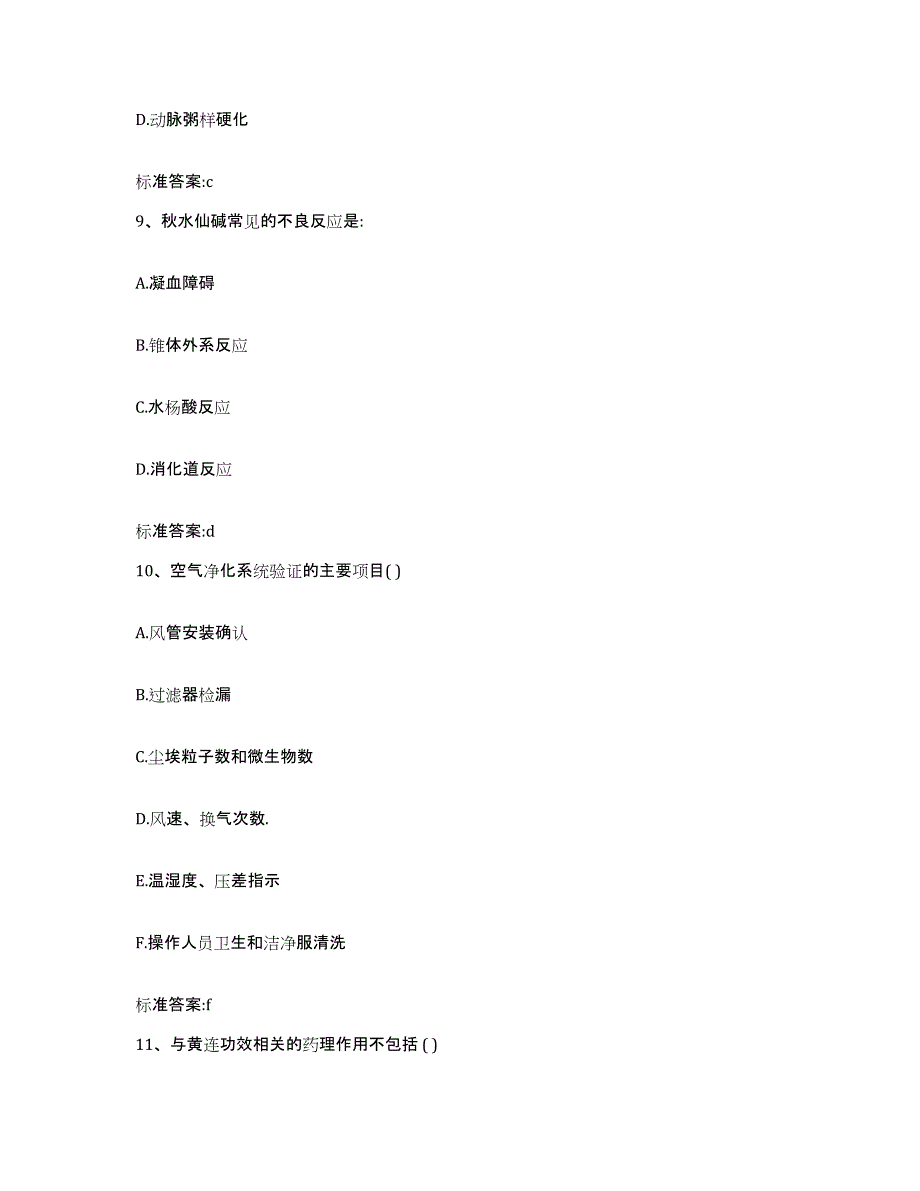 D.动脉粥样硬化

标准答案:c

9、秋水仙碱常见的不良反应是:

A.凝血障碍

B.锥体外系反应

C.水杨酸反应

D.消化道反应

标准答案:d

10、空气净化系统验证的主要项目( )

A.风管安装确认

B.过滤器检漏

C.尘埃粒子数和微生物数

D.风速、换气次数.

E.温湿度、压差指示

F.操作人员卫生和洁净服清洗

标准答案:f

11、与黄连功效相关的药理作用不包括 ( )